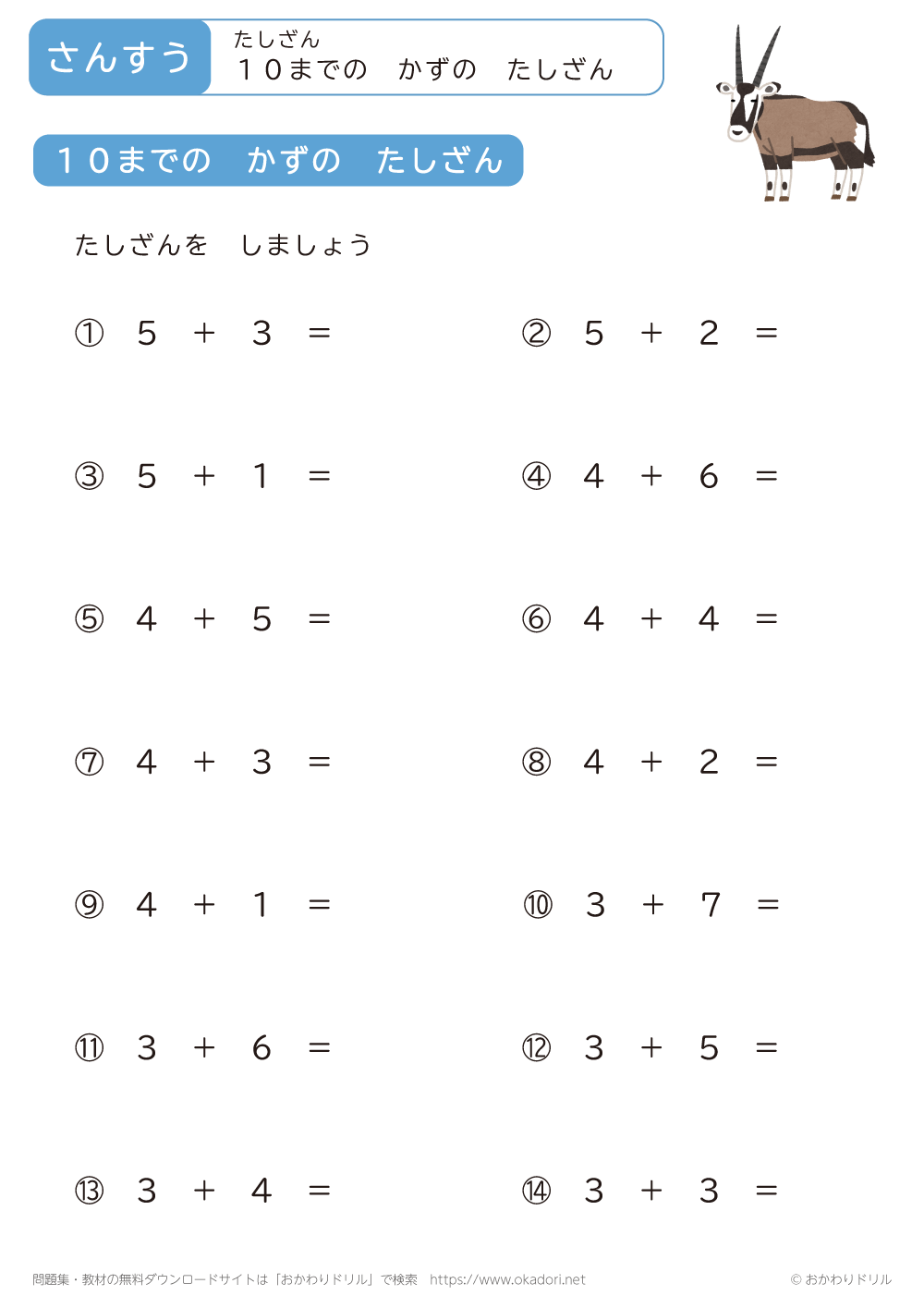 さんすう

たしざん
１０までの　かずの　たしざん

１０までの　かずの　たしざん

たしざんを　しましょう

① $5 + 3 =$

② $5 + 2 =$

③ $5 + 1 =$

④ $4 + 6 =$

⑤ $4 + 5 =$

⑥ $4 + 4 =$

⑦ $4 + 3 =$

⑧ $4 + 2 =$

⑨ $4 + 1 =$

⑩ $3 + 7 =$

⑪ $3 + 6 =$

⑫ $3 + 5 =$

⑬ $3 + 4 =$

⑭ $3 + 3 =$

問題集・教材の無料ダウンロードサイトは「おかわりドリル」で検索　https://www.okadori.net

© おかわりドリル